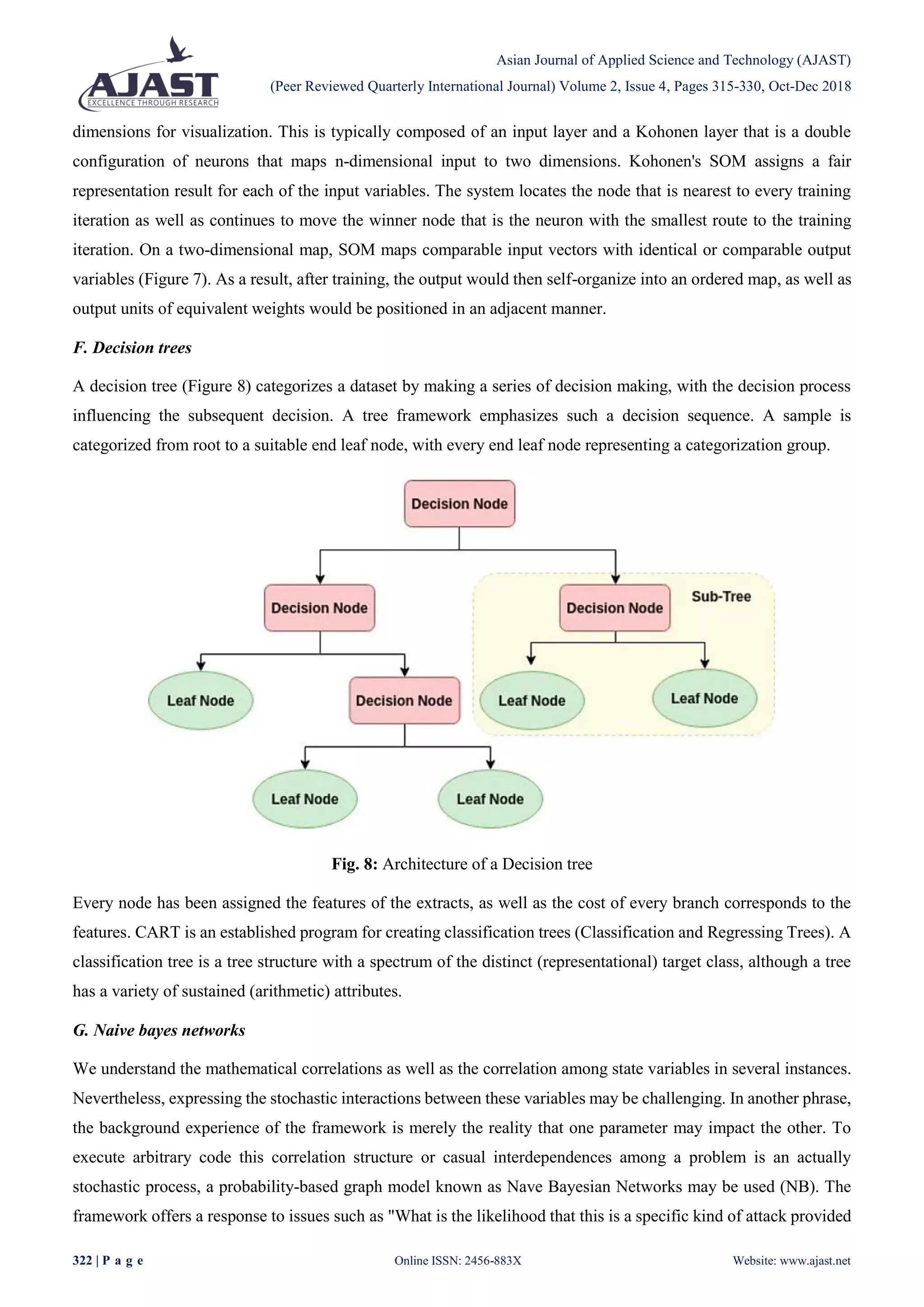 AJAST
EXCELLENCE THROUGH RESEARCH

Asian Journal of Applied Science and Technology (AJAST)
(Peer Reviewed Quarterly International Journal) Volume 2, Issue 4, Pages 315-330, Oct-Dec 2018

dimensions for visualization. This is typically composed of an input layer and a Kohonen layer that is a double configuration of neurons that maps n-dimensional input to two dimensions. Kohonen's SOM assigns a fair representation result for each of the input variables. The system locates the node that is nearest to every training iteration as well as continues to move the winner node that is the neuron with the smallest route to the training iteration. On a two-dimensional map, SOM maps comparable input vectors with identical or comparable output variables (Figure 7). As a result, after training, the output would then self-organize into an ordered map, as well as output units of equivalent weights would be positioned in an adjacent manner.

F. Decision trees

A decision tree (Figure 8) categorizes a dataset by making a series of decision making, with the decision process influencing the subsequent decision. A tree framework emphasizes such a decision sequence. A sample is categorized from root to a suitable end leaf node, with every end leaf node representing a categorization group.

Decision Node
Decision Node
Decision Node
Sub-Tree
Leaf Node
Decision Node
Leaf Node
Leaf Node
Leaf Node
Leaf Node

Fig. 8: Architecture of a Decision tree

Every node has been assigned the features of the extracts, as well as the cost of every branch corresponds to the features. CART is an established program for creating classification trees (Classification and Regressing Trees). A classification tree is a tree structure with a spectrum of the distinct (representational) target class, although a tree has a variety of sustained (arithmetic) attributes.

G. Naive bayes networks

We understand the mathematical correlations as well as the correlation among state variables in several instances. Nevertheless, expressing the stochastic interactions between these variables may be challenging. In another phrase, the background experience of the framework is merely the reality that one parameter may impact the other. To execute arbitrary code this correlation structure or casual interdependences among a problem is an actually stochastic process, a probability-based graph model known as Nave Bayesian Networks may be used (NB). The framework offers a response to issues such as "What is the likelihood that this is a specific kind of attack provided

322 | P a g e
Online ISSN: 2456-883X
Website: www.ajast.net